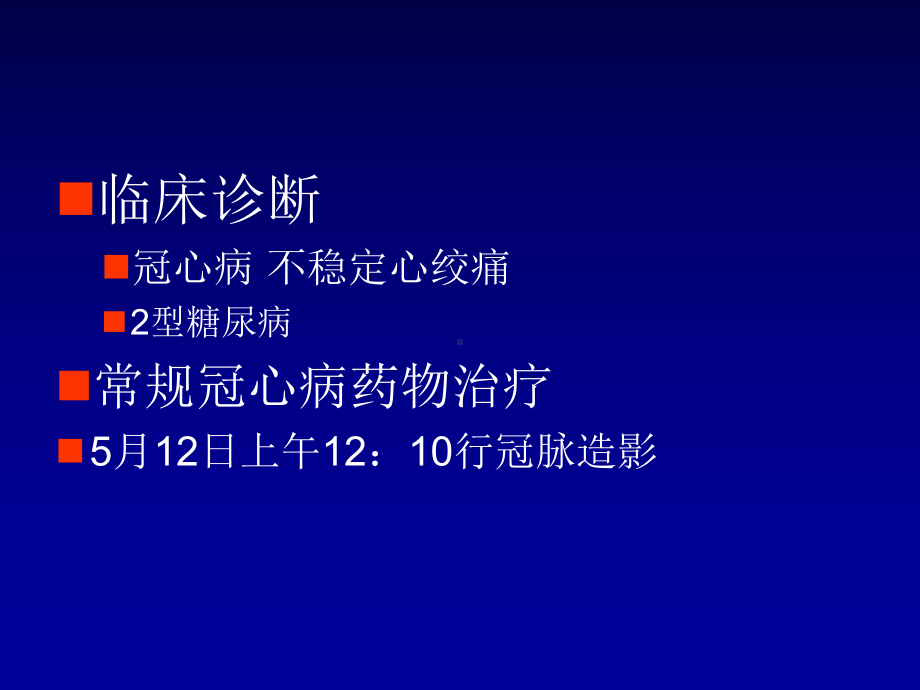 临床诊断

冠心病 不稳定心绞痛

2型糖尿病

常规冠心病药物治疗

5月12日上午12：10行冠脉造影